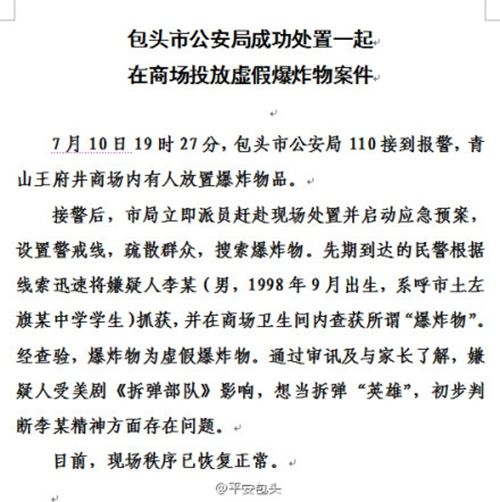 包头市公安局成功处置一起
在商场投放虚假爆炸物案件

7月10日19时27分，包头市公安局110接到报警，青山王府井商场内有人放置爆炸物品。

接警后，市局立即派员赶赴现场处置并启动应急预案，设置警戒线，疏散群众，搜索爆炸物。先期到达的民警根据线索迅速将嫌疑人李某（男，1998年9月出生，系呼市土左旗某中学学生）抓获，并在商场卫生间内查获所谓“爆炸物”。经查验，爆炸物为虚假爆炸物。通过审讯及与家长了解，嫌疑人受美剧《拆弹部队》影响，想当拆弹“英雄”，初步判断李某精神方面存在问题。

目前，现场秩序已恢复正常。

@平安包头